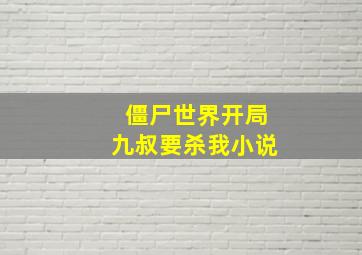 僵尸世界开局
九叔要杀我小说